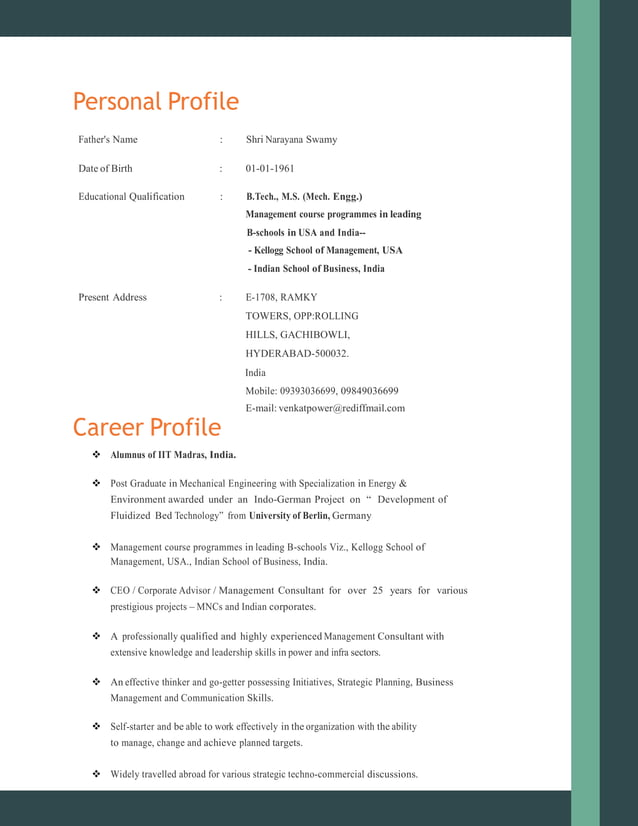 Personal Profile

Father's Name : Shri Narayana Swamy

Date of Birth : 01-01-1961

Educational Qualification : B.Tech., M.S. (Mech. Engg.)
Management course programmes in leading B-schools in USA and India--
- Kellogg School of Management, USA
- Indian School of Business, India

Present Address : E-1708, RAMKY TOWERS, OPP:ROLLING HILLS, GACHIBOWLI, HYDERABAD-500032.
India
Mobile: 09393036699, 09849036699
E-mail: venkatpower@rediffmail.com

Career Profile

❖ Alumnus of IIT Madras, India.

❖ Post Graduate in Mechanical Engineering with Specialization in Energy & Environment awarded under an Indo-German Project on " Development of Fluidized Bed Technology" from University of Berlin, Germany

❖ Management course programmes in leading B-schools Viz., Kellogg School of Management, USA., Indian School of Business, India.

❖ CEO / Corporate Advisor / Management Consultant for over 25 years for various prestigious projects – MNCs and Indian corporates.

❖ A professionally qualified and highly experienced Management Consultant with extensive knowledge and leadership skills in power and infra sectors.

❖ An effective thinker and go-getter possessing Initiatives, Strategic Planning, Business Management and Communication Skills.

❖ Self-starter and be able to work effectively in the organization with the ability to manage, change and achieve planned targets.

❖ Widely travelled abroad for various strategic techno-commercial discussions.